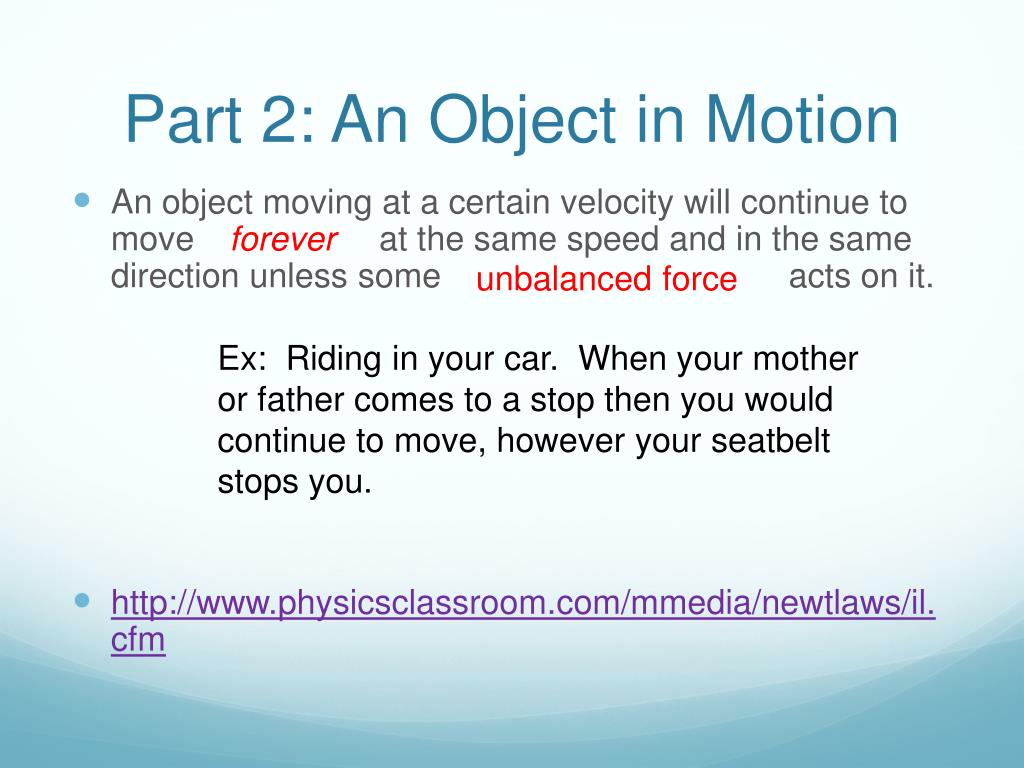 Part 2: An Object in Motion

An object moving at a certain velocity will continue to move forever at the same speed and in the same direction unless some unbalanced force acts on it.

Ex: Riding in your car. When your mother or father comes to a stop then you would continue to move, however your seatbelt stops you.

http://www.physicsclassroom.com/mmedia/newtlaws/il.cfm